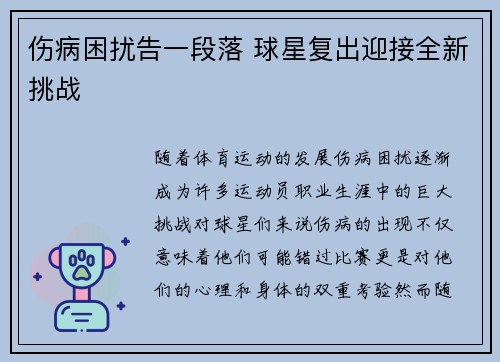 伤病困扰告一段落 球星复出迎接全新挑战

随着体育运动的发展伤病困扰逐渐成为许多运动员职业生涯中的巨大挑战对球星们来说伤病的出现不仅意味着他们可能错过比赛更是对他们的心理和身体的双重考验然而随